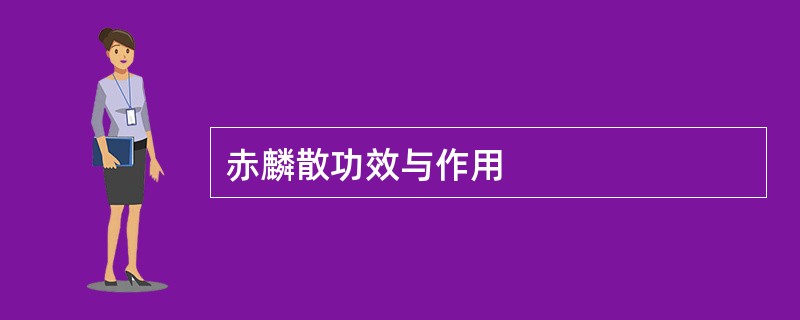 赤麟散功效与作用